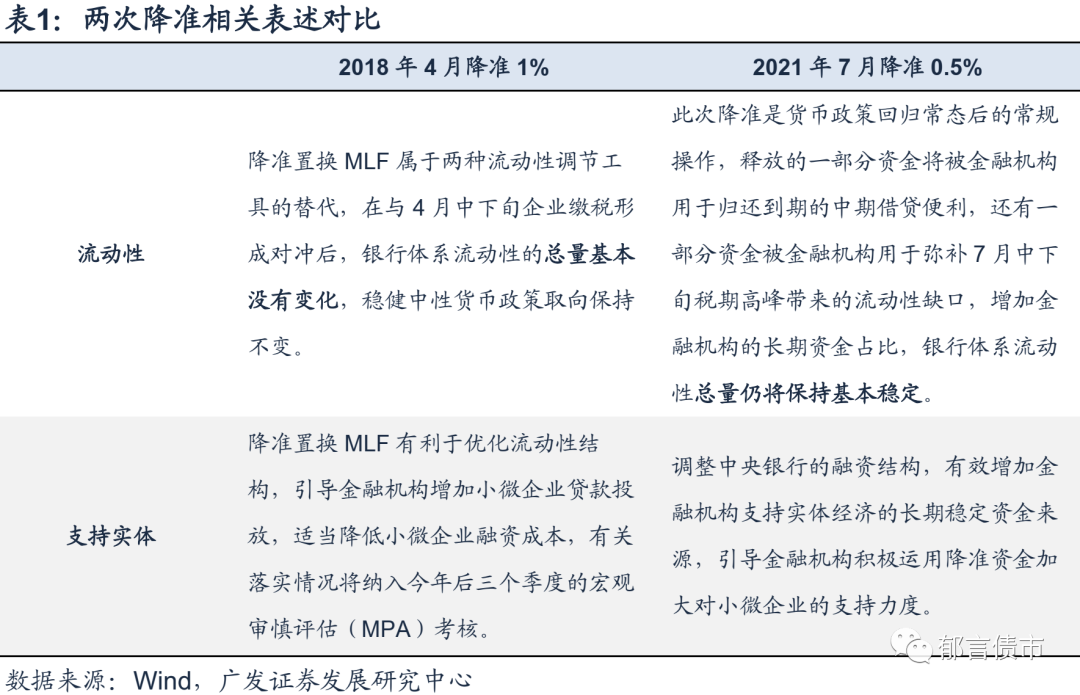 表1：两次降准相关表述对比

|  | 2018年4月降准1% | 2021年7月降准0.5% |
|---|---|---|
| 流动性 | 降准置换MLF属于两种流动性调节工具的替代，在与4月中下旬企业缴税形成对冲后，银行体系流动性的总量基本没有变化，稳健中性货币政策取向保持不变。 | 此次降准是货币政策回归常态后的常规操作，释放的一部分资金将被金融机构用于归还到期的中期借贷便利，还有一部分资金被金融机构用于弥补7月中下旬税期高峰带来的流动性缺口，增加金融机构的长期资金占比，银行体系流动性总量仍将保持基本稳定。 |
| 支持实体 | 降准置换MLF有利于优化流动性结构，引导金融机构增加小微企业贷款投放，适当降低小微企业融资成本，有关落实情况将纳入今年后三个季度的宏观审慎评估（MPA）考核。 | 调整中央银行的融资结构，有效增加金融机构支持实体经济的长期稳定资金来源，引导金融机构积极运用降准资金加大对小微企业的支持力度。 |

数据来源：Wind，广发证券发展研究中心

郁言债市